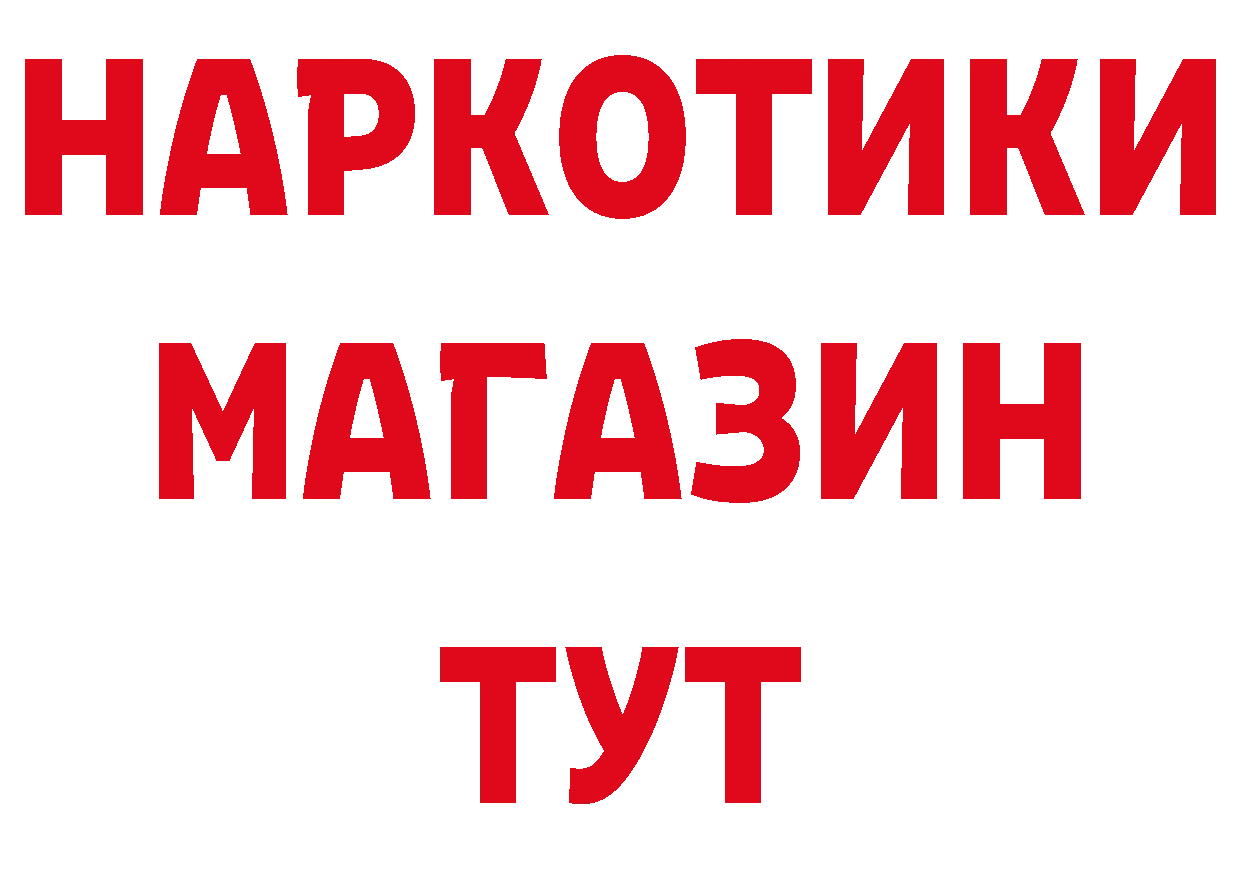 НАРКОТИКИ
МАГАЗИН
ТУТ